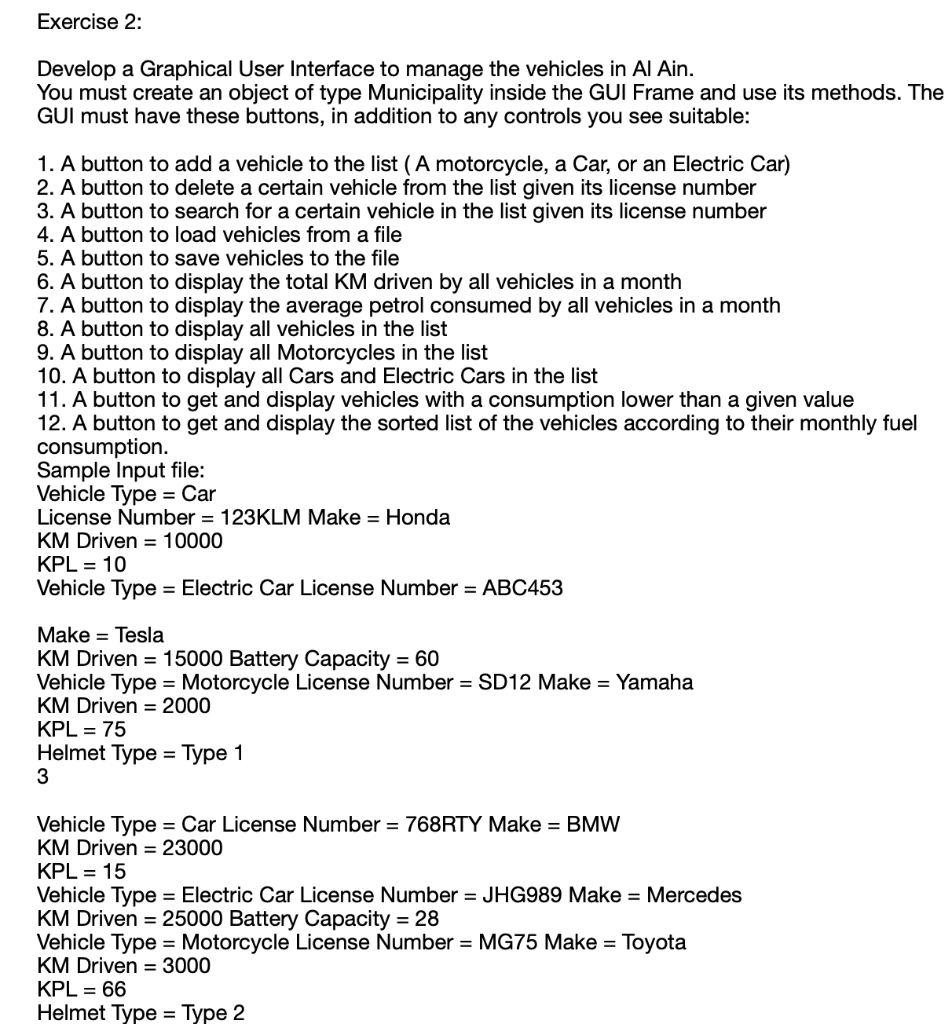 Exercise 2:

Develop a Graphical User Interface to manage the vehicles in Al Ain.
You must create an object of type Municipality inside the GUI Frame and use its methods. The GUI must have these buttons, in addition to any controls you see suitable:

1. A button to add a vehicle to the list ( A motorcycle, a Car, or an Electric Car)
2. A button to delete a certain vehicle from the list given its license number
3. A button to search for a certain vehicle in the list given its license number
4. A button to load vehicles from a file
5. A button to save vehicles to the file
6. A button to display the total KM driven by all vehicles in a month
7. A button to display the average petrol consumed by all vehicles in a month
8. A button to display all vehicles in the list
9. A button to display all Motorcycles in the list
10. A button to display all Cars and Electric Cars in the list
11. A button to get and display vehicles with a consumption lower than a given value
12. A button to get and display the sorted list of the vehicles according to their monthly fuel consumption.
Sample Input file:
Vehicle Type = Car
License Number = 123KLM Make = Honda
KM Driven = 10000
KPL = 10
Vehicle Type = Electric Car License Number = ABC453

Make = Tesla
KM Driven = 15000 Battery Capacity = 60
Vehicle Type = Motorcycle License Number = SD12 Make = Yamaha
KM Driven = 2000
KPL = 75
Helmet Type = Type 1
3

Vehicle Type = Car License Number = 768RTY Make = BMW
KM Driven = 23000
KPL = 15
Vehicle Type = Electric Car License Number = JHG989 Make = Mercedes
KM Driven = 25000 Battery Capacity = 28
Vehicle Type = Motorcycle License Number = MG75 Make = Toyota
KM Driven = 3000
KPL = 66
Helmet Type = Type 2